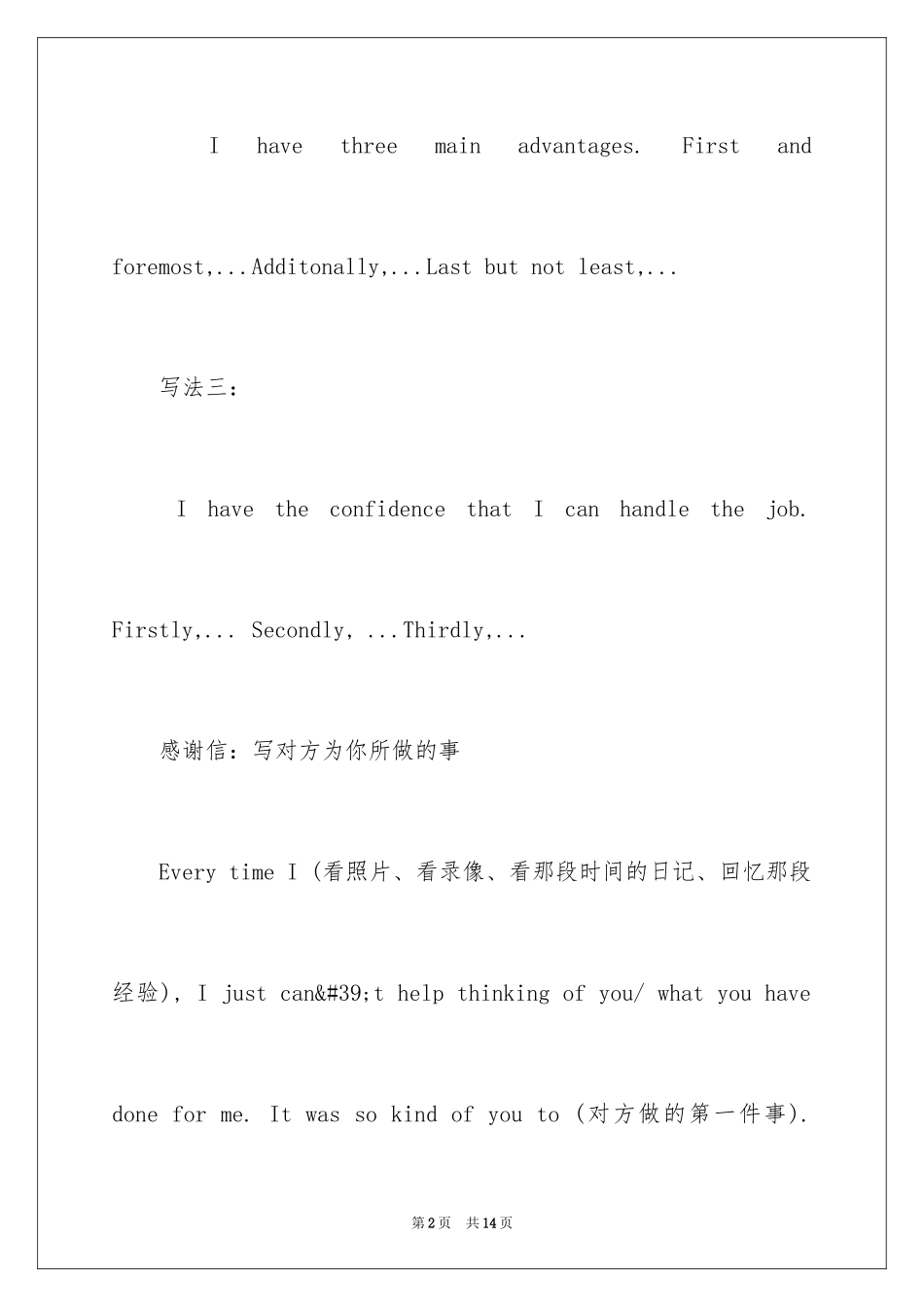 I have three main advantages. First and foremost,...Additonally,...Last but not least,...

写法三：

I have the confidence that I can handle the job. Firstly,... Secondly, ...Thirdly,...

感谢信：写对方为你所做的事

Every time I (看照片、看录像、看那段时间的日记、回忆那段经验), I just can&#39;t help thinking of you/ what you have done for me. It was so kind of you to (对方做的第一件事).

第2页 共14页